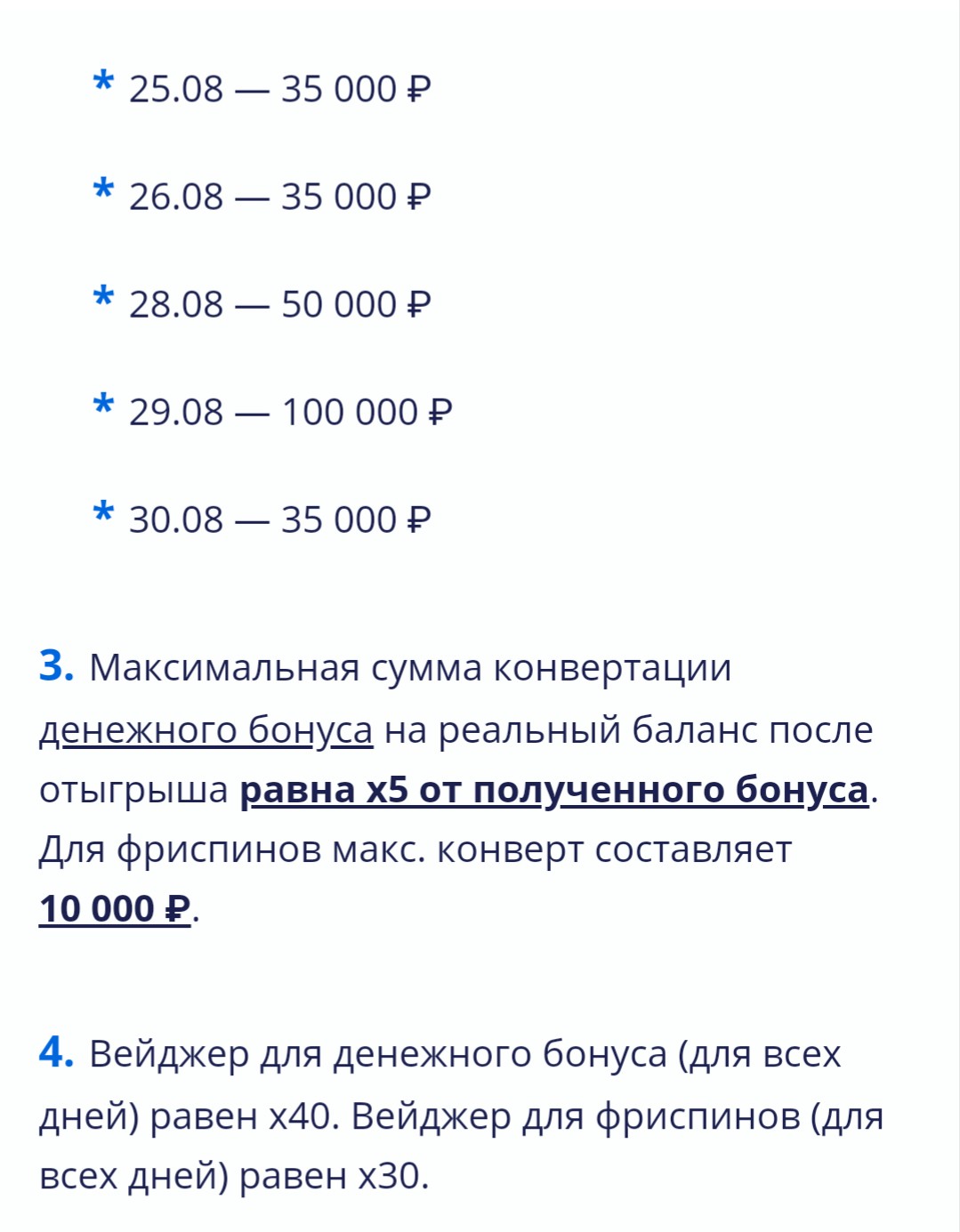 * 25.08 — 35 000 ₽

* 26.08 — 35 000 ₽

* 28.08 — 50 000 ₽

* 29.08 — 100 000 ₽

* 30.08 — 35 000 ₽

3. Максимальная сумма конвертации денежного бонуса на реальный баланс после отыгрыша равна x5 от полученного бонуса. Для фриспинов макс. конверт составляет 10 000 ₽.

4. Вейджер для денежного бонуса (для всех дней) равен x40. Вейджер для фриспинов (для всех дней) равен x30.